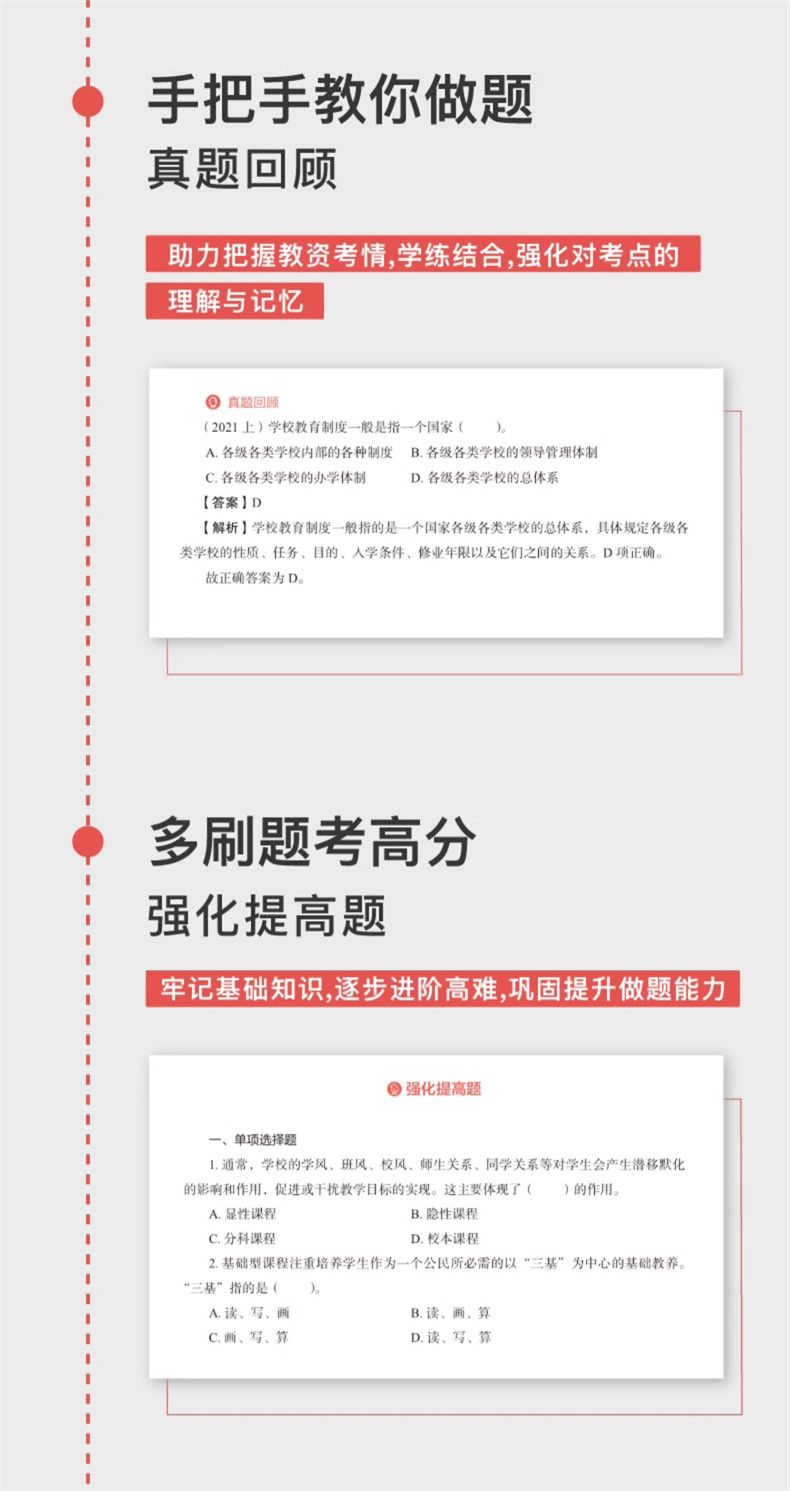 手把手教你做题

真题回顾

助力把握教资考情,学练结合,强化对考点的理解与记忆

真题回顾

（2021 上）学校教育制度一般是指一个国家（　　）。

A. 各级各类学校内部的各种制度　B. 各级各类学校的领导管理体制

C. 各级各类学校的办学体制　D. 各级各类学校的总体系

【答案】D

【解析】学校教育制度一般指的是一个国家各级各类学校的总体系，具体规定各级各类学校的性质、任务、目的、入学条件、修业年限以及它们之间的关系。D 项正确。

故正确答案为 D。

多刷题考高分

强化提高题

牢记基础知识,逐步进阶高难,巩固提升做题能力

强化提高题

一、单项选择题

1. 通常，学校的学风、班风、校风、师生关系、同学关系等对学生会产生潜移默化的影响和作用，促进或干扰教学目标的实现。这主要体现了（　　）的作用。

A. 显性课程　B. 隐性课程

C. 分科课程　D. 校本课程

2. 基础型课程注重培养学生作为一个公民所必需的以“三基”为中心的基础教养。“三基”指的是（　　）。

A. 读、写、画　B. 读、画、算

C. 画、写、算　D. 读、写、算